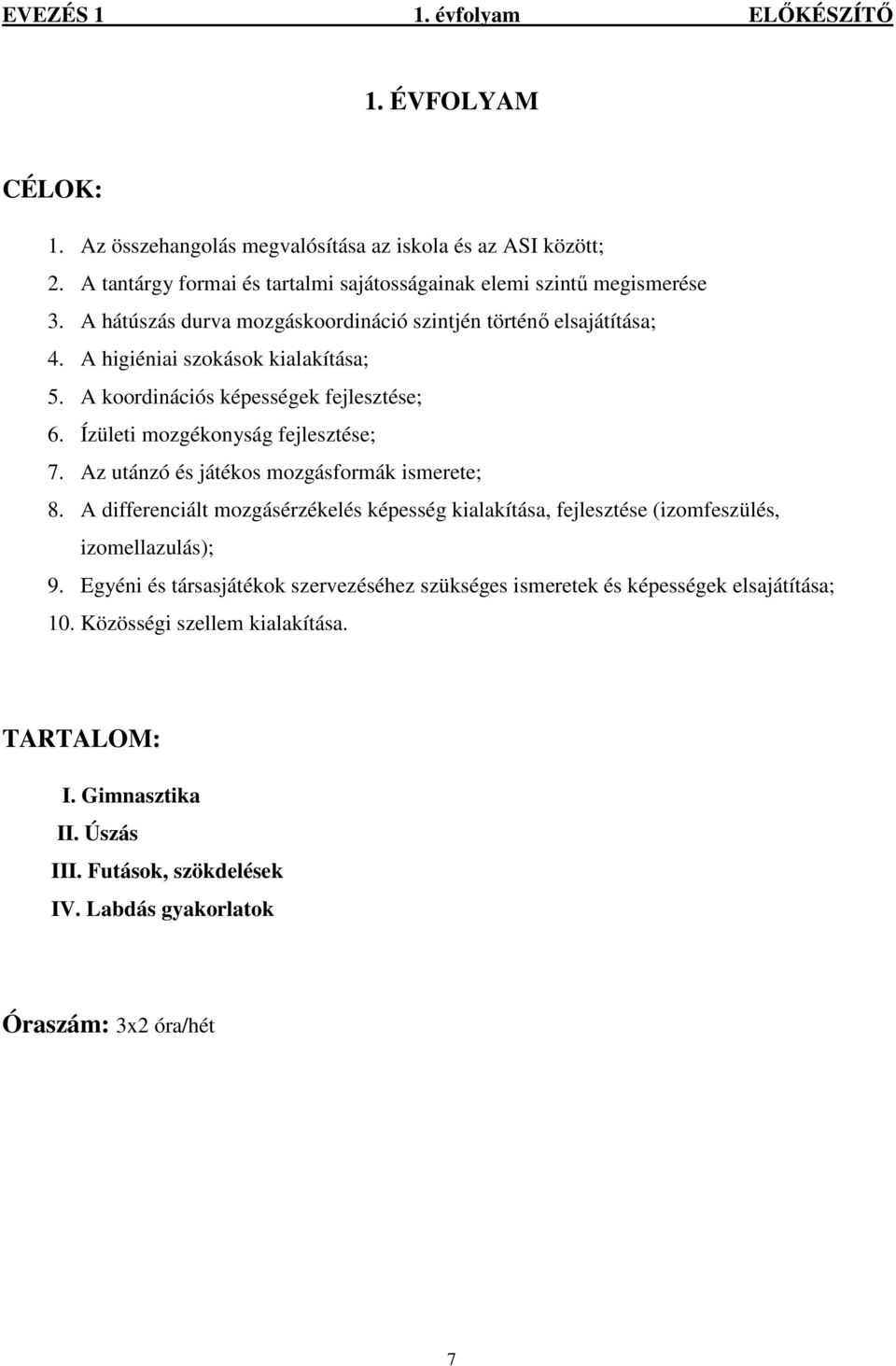 EVEZÉS 1 1. évfolyam ELŐKÉSZÍTŐ

1. ÉVFOLYAM

CÉLOK:

1. Az összehangolás megvalósítása az iskola és az ASI között;
2. A tantárgy formai és tartalmi sajátosságainak elemi szintű megismerése
3. A hátúszás durva mozgáskoordináció szintjén történő elsajátítása;
4. A higiéniai szokások kialakítása;
5. A koordinációs képességek fejlesztése;
6. Ízületi mozgékonyság fejlesztése;
7. Az utánzó és játékos mozgásformák ismerete;
8. A differenciált mozgásérzékelés képesség kialakítása, fejlesztése (izomfeszülés, izomellazulás);
9. Egyéni és társasjátékok szervezéséhez szükséges ismeretek és képességek elsajátítása;
10. Közösségi szellem kialakítása.

TARTALOM:

I. Gimnasztika
II. Úszás
III. Futások, szökdelések
IV. Labdás gyakorlatok

Óraszám: 3x2 óra/hét

7